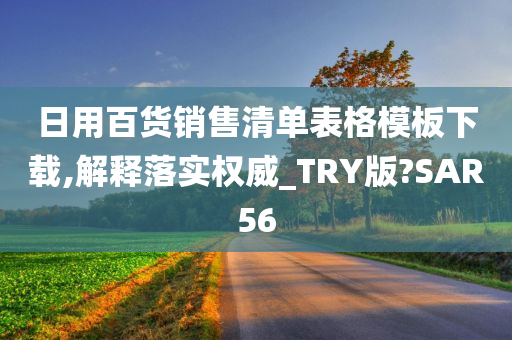 日用百货销售清单表格模板下载,解释落实权威_TRY版?SAR56